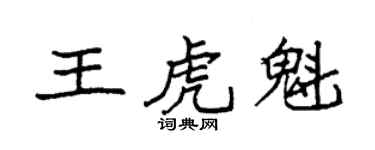 王虎魁
词典网